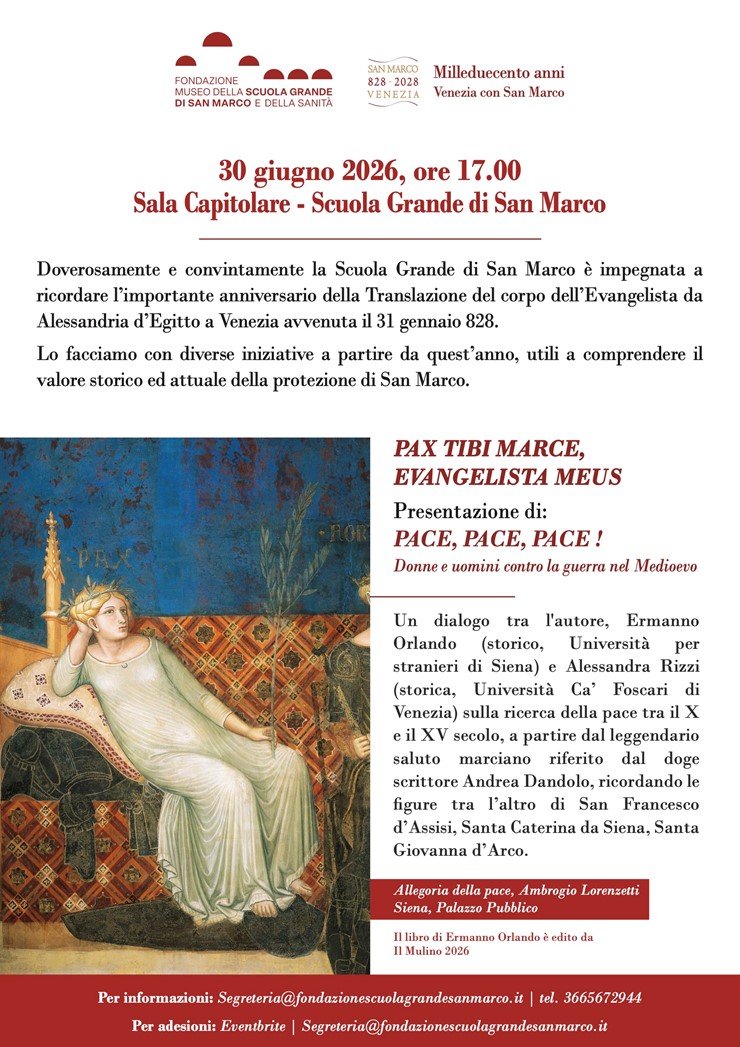 FONDAZIONE
MUSEO DELLA SCUOLA GRANDE
DI SAN MARCO E DELLA SANITÀ

SAN MARCO
828 · 2028
VENEZIA

Milleduecento anni
Venezia con San Marco

30 giugno 2026, ore 17.00
Sala Capitolare - Scuola Grande di San Marco

Doverosamente e convintamente la Scuola Grande di San Marco è impegnata a ricordare l'importante anniversario della Translazione del corpo dell'Evangelista da Alessandria d'Egitto a Venezia avvenuta il 31 gennaio 828.

Lo facciamo con diverse iniziative a partire da quest'anno, utili a comprendere il valore storico ed attuale della protezione di San Marco.

PAX

PAX TIBI MARCE, EVANGELISTA MEUS

Presentazione di:
PACE, PACE, PACE !
Donne e uomini contro la guerra nel Medioevo

Un dialogo tra l'autore, Ermanno Orlando (storico, Università per stranieri di Siena) e Alessandra Rizzi (storica, Università Ca' Foscari di Venezia) sulla ricerca della pace tra il X e il XV secolo, a partire dal leggendario saluto marciano riferito dal doge scrittore Andrea Dandolo, ricordando le figure tra l'altro di San Francesco d'Assisi, Santa Caterina da Siena, Santa Giovanna d'Arco.

Allegoria della pace, Ambrogio Lorenzetti
Siena, Palazzo Pubblico

Il libro di Ermanno Orlando è edito da
Il Mulino 2026

Per informazioni: Segreteria@fondazionescuolagrandesanmarco.it | tel. 3665672944

Per adesioni: Eventbrite | Segreteria@fondazionescuolagrandesanmarco.it